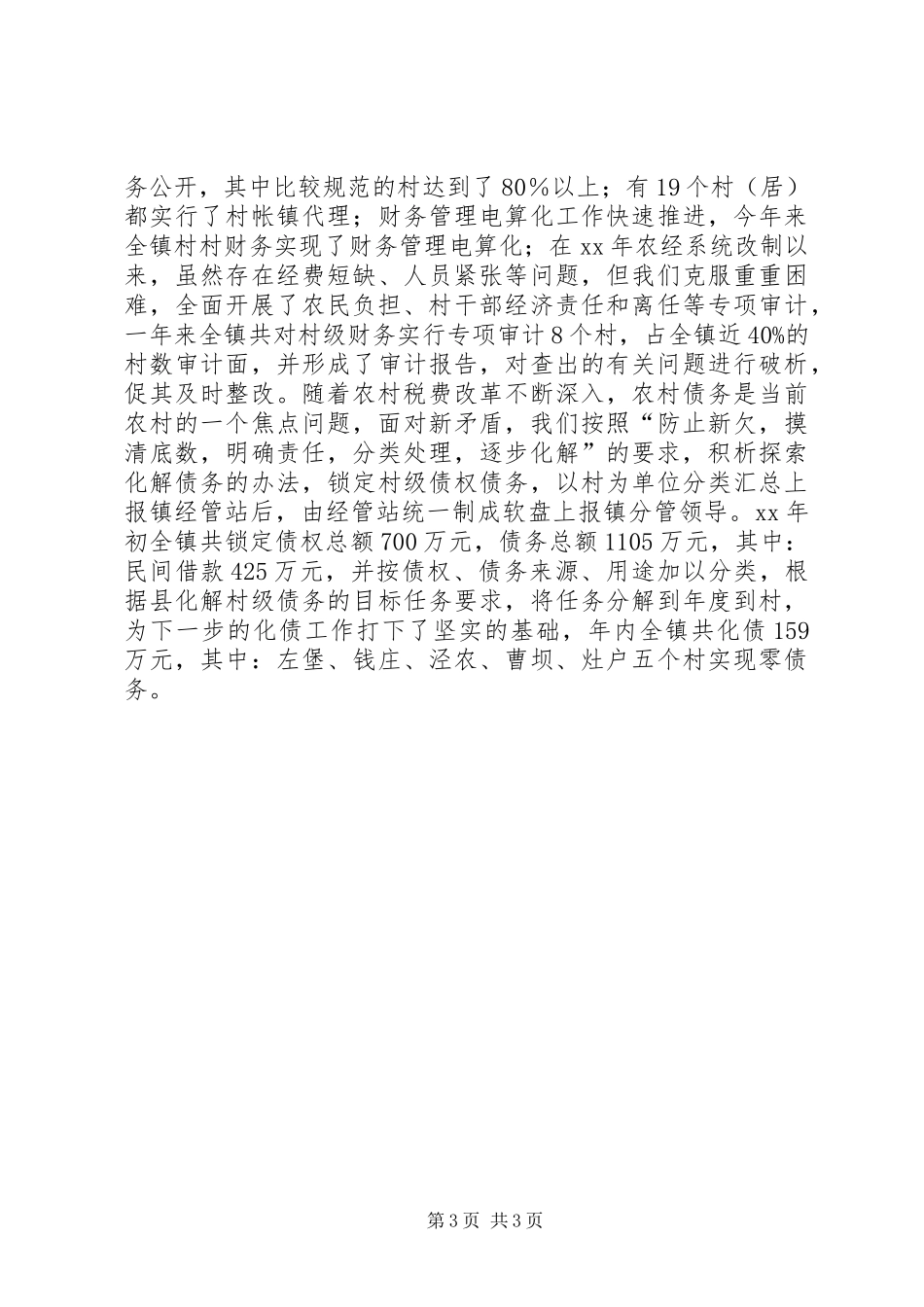 务公开，其中比较规范的村达到了80％以上；有19个村（居）都实行了村帐镇代理；财务管理电算化工作快速推进，今年来全镇村村财务实现了财务管理电算化；在xx年农经系统改制以来，虽然存在经费短缺、人员紧张等问题，但我们克服重重困难，全面开展了农民负担、村干部经济责任和离任等专项审计，一年来全镇共对村级财务实行专项审计8个村，占全镇近40%的村数审计面，并形成了审计报告，对查出的有关问题进行破析，促其及时整改。随着农村税费改革不断深入，农村债务是当前农村的一个焦点问题，面对新矛盾，我们按照“防止新欠，摸清底数，明确责任，分类处理，逐步化解”的要求，积析探索化解债务的办法，锁定村级债权债务，以村为单位分类汇总上报镇经管站后，由经管站统一制成软盘上报镇分管领导。xx年初全镇共锁定债权总额700万元，债务总额1105万元，其中：民间借款425万元，并按债权、债务来源、用途加以分类，根据县化解村级债务的目标任务要求，将任务分解到年度到村，为下一步的化债工作打下了坚实的基础，年内全镇共化债159万元，其中：左堡、钱庄、泾农、曹坝、灶户五个村实现零债务。

第3页 共3页